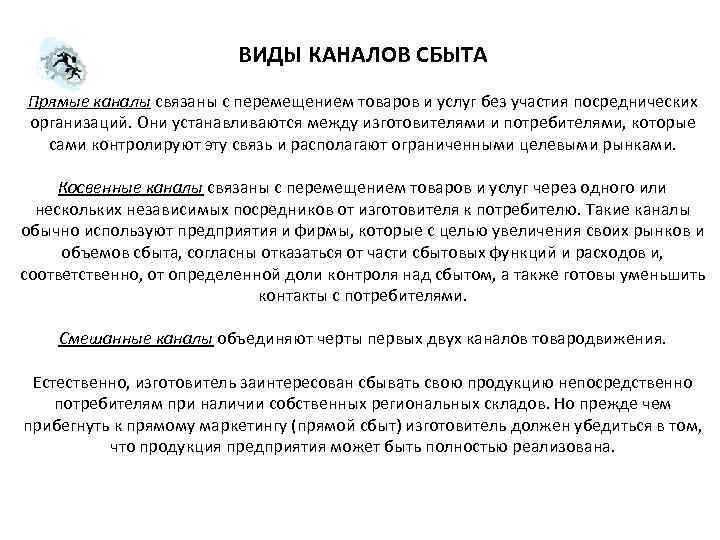 ВИДЫ КАНАЛОВ СБЫТА

Прямые каналы связаны с перемещением товаров и услуг без участия посреднических организаций. Они устанавливаются между изготовителями и потребителями, которые сами контролируют эту связь и располагают ограниченными целевыми рынками.

Косвенные каналы связаны с перемещением товаров и услуг через одного или нескольких независимых посредников от изготовителя к потребителю. Такие каналы обычно используют предприятия и фирмы, которые с целью увеличения своих рынков и объемов сбыта, согласны отказаться от части сбытовых функций и расходов и, соответственно, от определенной доли контроля над сбытом, а также готовы уменьшить контакты с потребителями.

Смешанные каналы объединяют черты первых двух каналов товародвижения.

Естественно, изготовитель заинтересован сбывать свою продукцию непосредственно потребителям при наличии собственных региональных складов. Но прежде чем прибегнуть к прямому маркетингу (прямой сбыт) изготовитель должен убедиться в том, что продукция предприятия может быть полностью реализована.